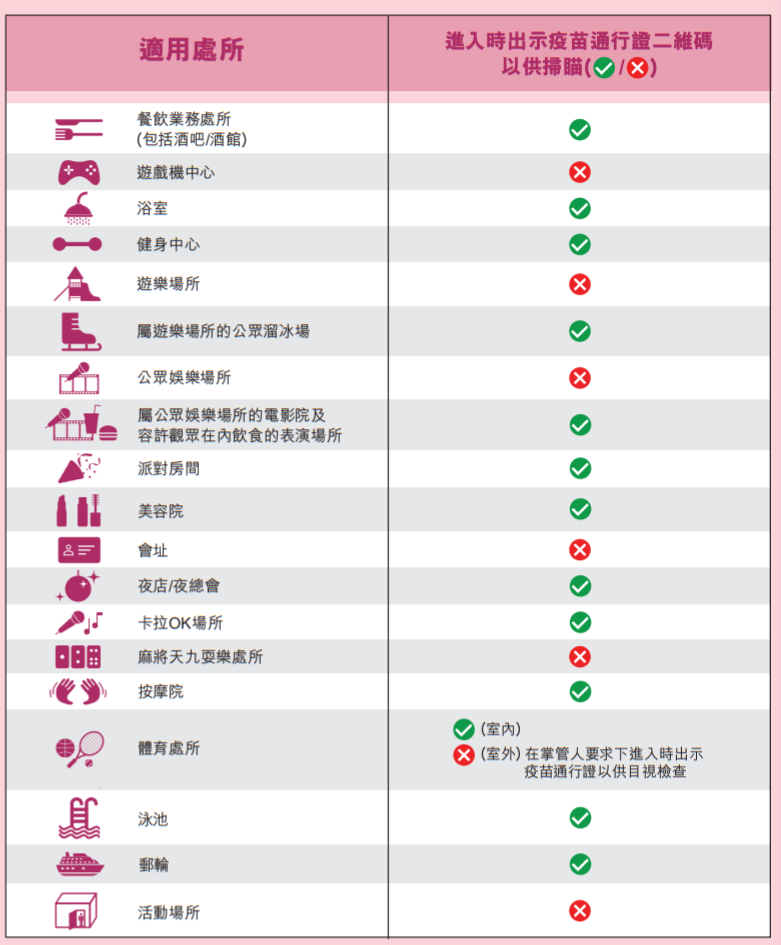 | 適用處所 | 進入時出示疫苗通行證二維碼以供掃瞄(✓/✗) |
|---|---|
| 餐飲業務處所 (包括酒吧/酒館) | ✓ |
| 遊戲機中心 | ✗ |
| 浴室 | ✓ |
| 健身中心 | ✓ |
| 遊樂場所 | ✗ |
| 屬遊樂場所的公眾溜冰場 | ✓ |
| 公眾娛樂場所 | ✗ |
| 屬公眾娛樂場所的電影院及容許觀眾在內飲食的表演場所 | ✓ |
| 派對房間 | ✓ |
| 美容院 | ✓ |
| 會址 | ✗ |
| 夜店/夜總會 | ✓ |
| 卡拉OK場所 | ✓ |
| 麻將天九耍樂處所 | ✗ |
| 按摩院 | ✓ |
| 體育處所 | ✓ (室內) ✗ (室外) 在掌管人要求下進入時出示疫苗通行證以供目視檢查 |
| 泳池 | ✓ |
| 郵輪 | ✓ |
| 活動場所 | ✗ |